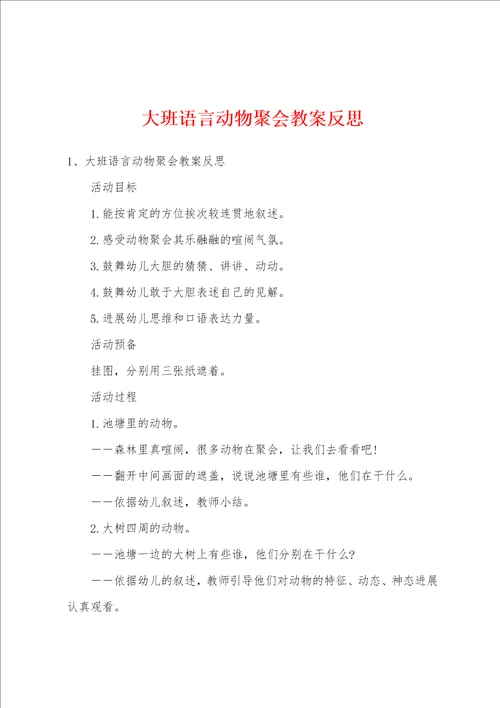 大班语言动物聚会教案反思

1、大班语言动物聚会教案反思

活动目标

1.能按肯定的方位挨次较连贯地叙述。

2.感受动物聚会其乐融融的喧闹气氛。

3.鼓舞幼儿大胆的猜猜、讲讲、动动。

4.鼓舞幼儿敢于大胆表述自己的见解。

5.进展幼儿思维和口语表达力量。

活动预备

挂图，分别用三张纸遮着。

活动过程

1.池塘里的动物。

——森林里真喧闹，很多动物在聚会，让我们去看看吧！

——翻开中间画面的遮盖，说说池塘里有些谁，他们在干什么。

——依据幼儿叙述，教师小结。

2.大树四周的动物。

——池塘一边的大树上有些谁，他们分别在干什么？

——依据幼儿的叙述，教师引导他们对动物的特征、动态、神态进展认真观看。